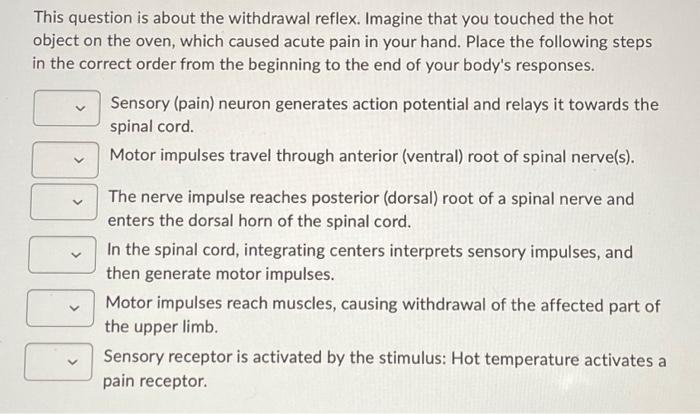 This question is about the withdrawal reflex. Imagine that you touched the hot object on the oven, which caused acute pain in your hand. Place the following steps in the correct order from the beginning to the end of your body's responses.

Sensory (pain) neuron generates action potential and relays it towards the spinal cord.

Motor impulses travel through anterior (ventral) root of spinal nerve(s).

The nerve impulse reaches posterior (dorsal) root of a spinal nerve and enters the dorsal horn of the spinal cord.

In the spinal cord, integrating centers interprets sensory impulses, and then generate motor impulses.

Motor impulses reach muscles, causing withdrawal of the affected part of the upper limb.

Sensory receptor is activated by the stimulus: Hot temperature activates a pain receptor.